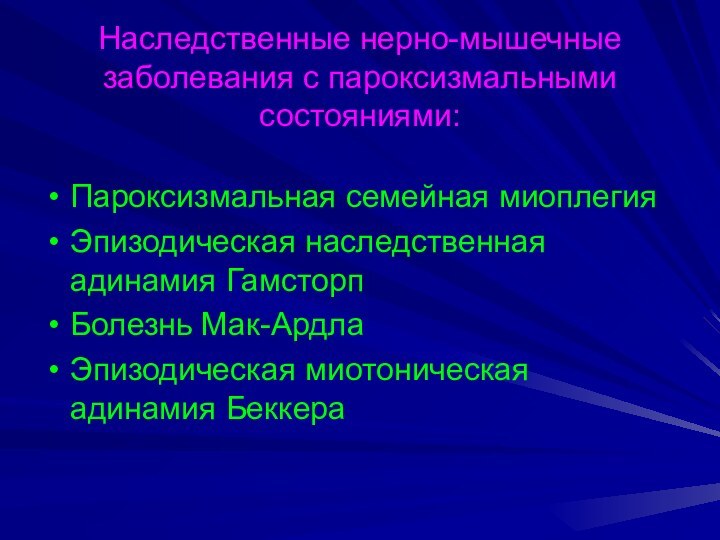 Наследственные нерно-мышечные заболевания с пароксизмальными состояниями:

• Пароксизмальная семейная миоплегия
• Эпизодическая наследственная адинамия Гамсторп
• Болезнь Мак-Ардла
• Эпизодическая миотоническая адинамия Беккера